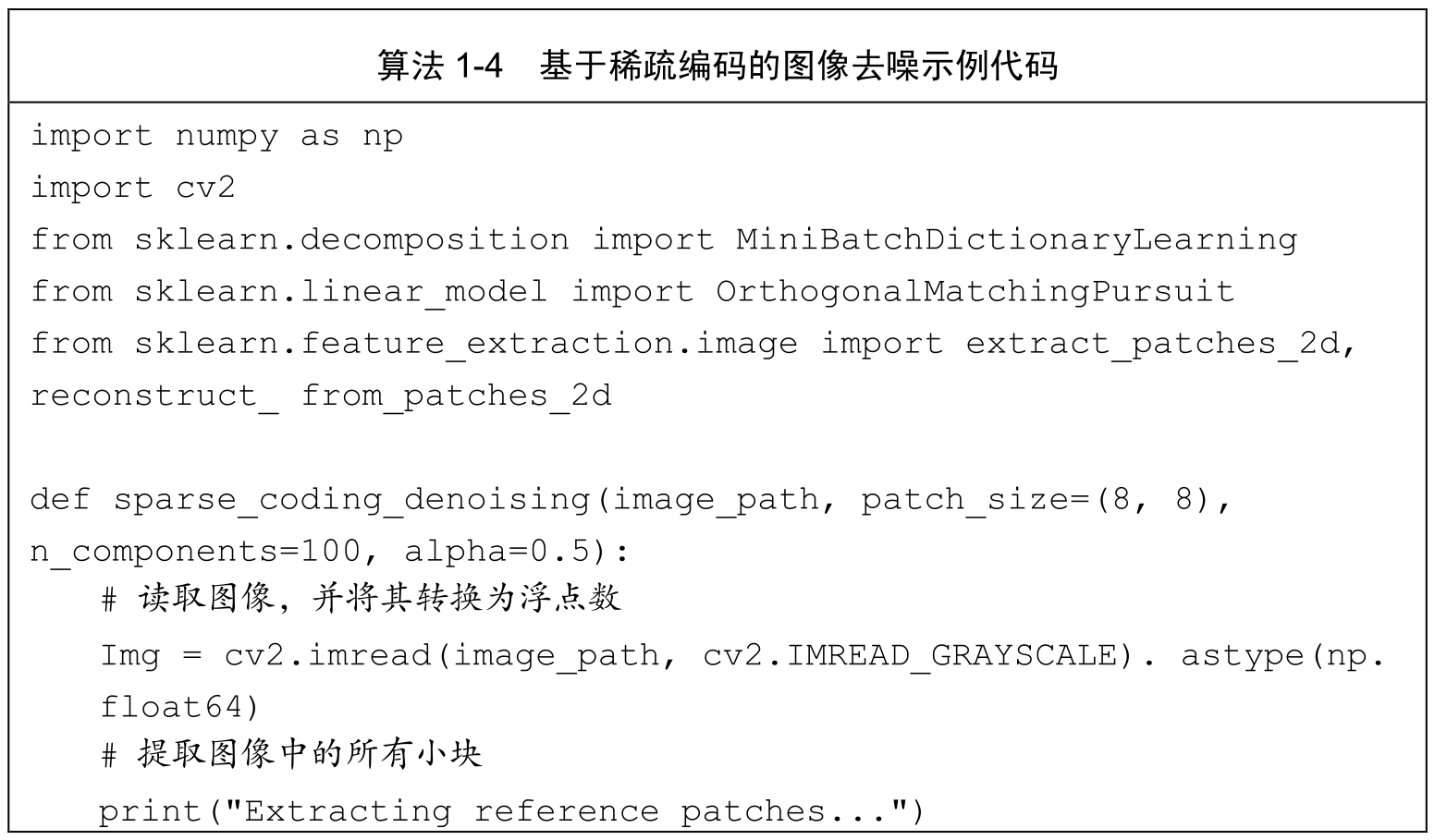 算法1-4 基于稀疏编码的图像去噪示例代码

import numpy as np
import cv2
from sklearn.decomposition import MiniBatchDictionaryLearning
from sklearn.linear_model import OrthogonalMatchingPursuit
from sklearn.feature_extraction.image import extract_patches_2d,
reconstruct_ from_patches_2d

def sparse_coding_denoising(image_path, patch_size=(8, 8),
n_components=100, alpha=0.5):
    # 读取图像，并将其转换为浮点数
    Img = cv2.imread(image_path, cv2.IMREAD_GRAYSCALE). astype(np.
    float64)
    # 提取图像中的所有小块
    print("Extracting reference patches...")